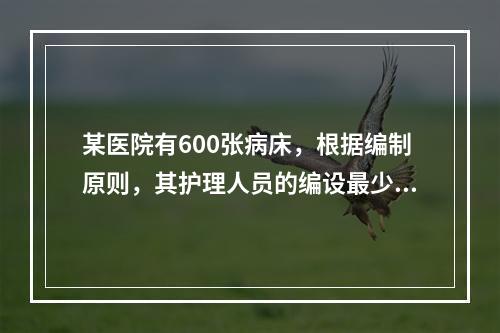 某医院有600张病床，根据编制原则，其护理人员的编设最少...